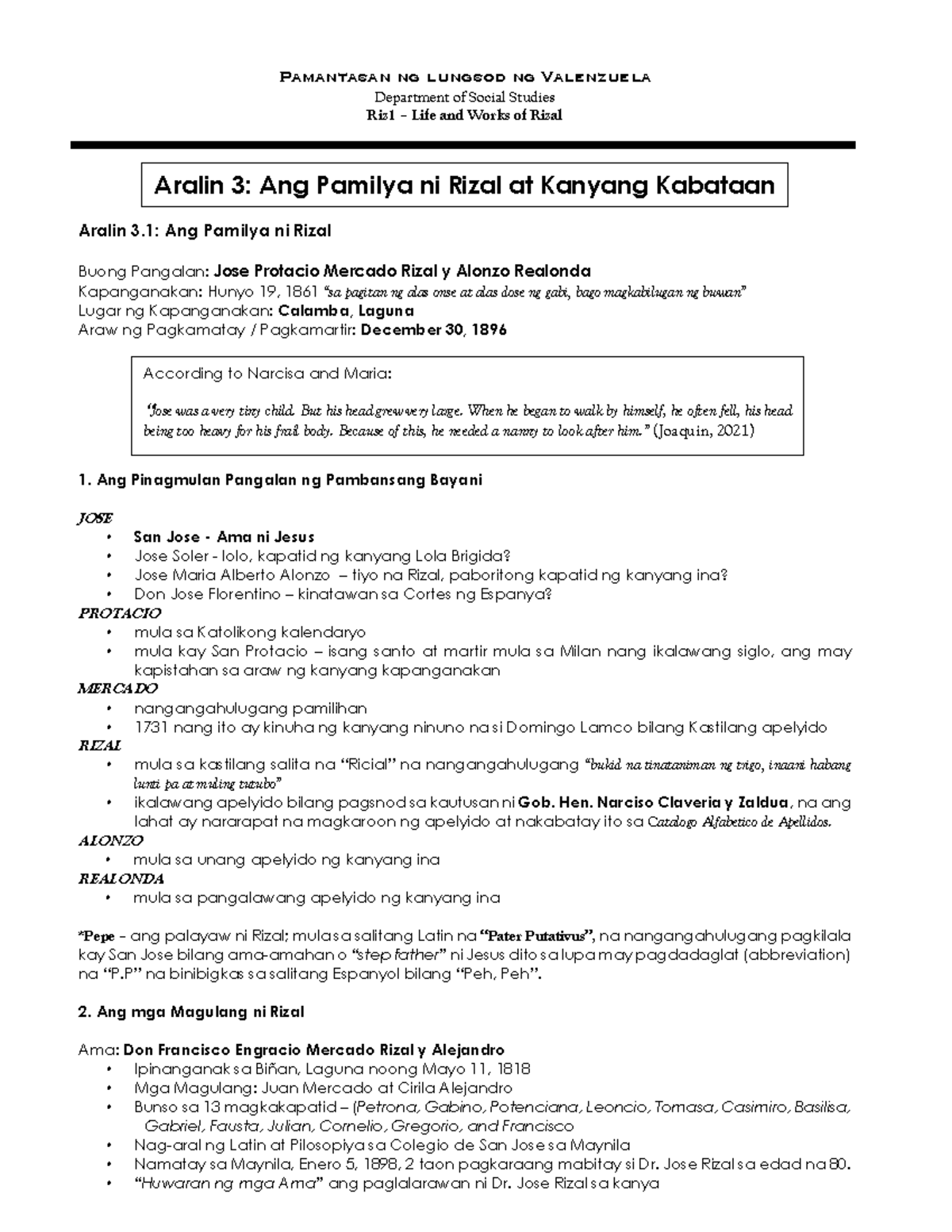 PAMANTASAN NG LUNGSOD NG VALENZUELA
Department of Social Studies
Riz1 – Life and Works of Rizal

Aralin 3: Ang Pamilya ni Rizal at Kanyang Kabataan

Aralin 3.1: Ang Pamilya ni Rizal

Buong Pangalan: Jose Protacio Mercado Rizal y Alonzo Realonda
Kapanganakan: Hunyo 19, 1861 "sa pagitan ng alas onse at alas dose ng gabi, bago magkabilugan ng buwan"
Lugar ng Kapanganakan: Calamba, Laguna
Araw ng Pagkamatay / Pagkamartir: December 30, 1896

According to Narcisa and Maria:

"Jose was a very tiny child. But his head grew very large. When he began to walk by himself, he often fell, his head being too heavy for his frail body. Because of this, he needed a nanny to look after him." (Joaquin, 2021)

1. Ang Pinagmulan Pangalan ng Pambansang Bayani

JOSE
• San Jose - Ama ni Jesus
• Jose Soler - lolo, kapatid ng kanyang Lola Brigida?
• Jose Maria Alberto Alonzo – tiyo na Rizal, paboritong kapatid ng kanyang ina?
• Don Jose Florentino – kinatawan sa Cortes ng Espanya?
PROTACIO
• mula sa Katolikong kalendaryo
• mula kay San Protacio – isang santo at martir mula sa Milan nang ikalawang siglo, ang may kapistahan sa araw ng kanyang kapanganakan
MERCADO
• nangangahulugang pamilihan
• 1731 nang ito ay kinuha ng kanyang ninuno na si Domingo Lamco bilang Kastilang apelyido
RIZAL
• mula sa kastilang salita na "Ricial" na nangangahulugang "bukid na tinataniman ng trigo, inaani habang lunti pa at muling tutubo"
• ikalawang apelyido bilang pagsnod sa kautusan ni Gob. Hen. Narciso Claveria y Zaldua, na ang lahat ay nararapat na magkaroon ng apelyido at nakabatay ito sa Catalogo Alfabetico de Apellidos.
ALONZO
• mula sa unang apelyido ng kanyang ina
REALONDA
• mula sa pangalawang apelyido ng kanyang ina

*Pepe – ang palayaw ni Rizal; mula sa salitang Latin na "Pater Putativus", na nangangahulugang pagkilala kay San Jose bilang ama-amahan o "step father" ni Jesus dito sa lupa may pagdadaglat (abbreviation) na "P.P" na binibigkas sa salitang Espanyol bilang "Peh, Peh".

2. Ang mga Magulang ni Rizal

Ama: Don Francisco Engracio Mercado Rizal y Alejandro
• Ipinanganak sa Biñan, Laguna noong Mayo 11, 1818
• Mga Magulang: Juan Mercado at Cirila Alejandro
• Bunso sa 13 magkakapatid – (Petrona, Gabino, Potenciana, Leoncio, Tomasa, Casimiro, Basilisa, Gabriel, Fausta, Julian, Cornelio, Gregorio, and Francisco
• Nag-aral ng Latin at Pilosopiya sa Colegio de San Jose sa Maynila
• Namatay sa Maynila, Enero 5, 1898, 2 taon pagkaraang mabitay si Dr. Jose Rizal sa edad na 80.
• "Huwaran ng mga Ama" ang paglalarawan ni Dr. Jose Rizal sa kanya